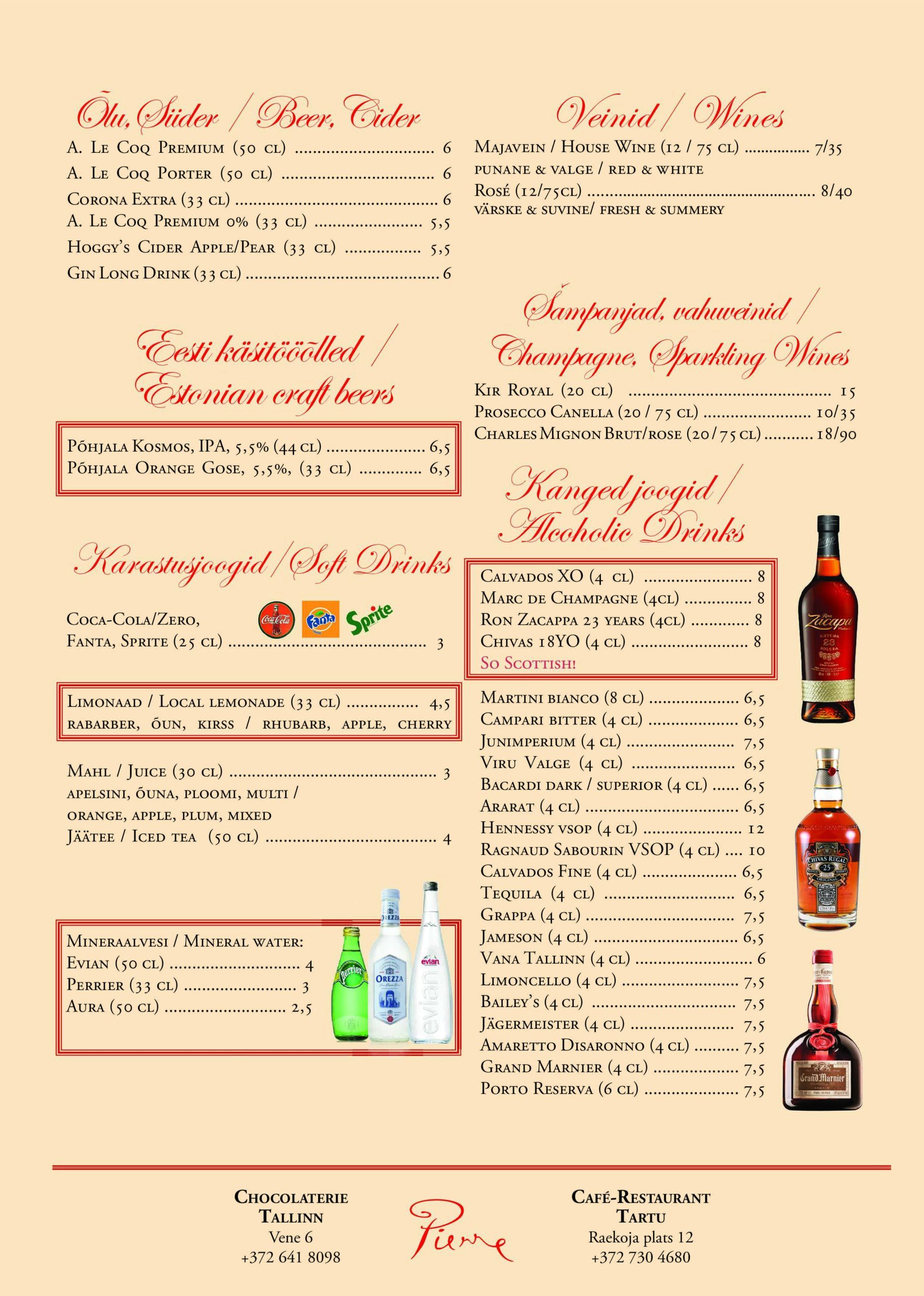 Õlu, Siider / Beer, Cider

A. Le Coq Premium (50 cl) 6

A. Le Coq Porter (50 cl) 6

Corona Extra (33 cl) 6

A. Le Coq Premium 0% (33 cl) 5,5

Hoggy's Cider Apple/Pear (33 cl) 5,5

Gin Long Drink (33 cl) 6

Eesti käsitööõlled / Estonian craft beers

Põhjala Kosmos, IPA, 5,5% (44 cl) 6,5
Põhjala Orange Gose, 5,5%, (33 cl) 6,5

Karastusjoogid / Soft Drinks

Coca-Cola/Zero,
Fanta, Sprite (25 cl) 3

Limonaad / Local lemonade (33 cl) 4,5
rabarber, õun, kirss / rhubarb, apple, cherry

Mahl / Juice (30 cl) 3
apelsini, õuna, ploomi, multi /
orange, apple, plum, mixed
Jäätee / Iced tea (50 cl) 4

Mineraalvesi / Mineral water:
Evian (50 cl) 4
Perrier (33 cl) 3
Aura (50 cl) 2,5

Veinid / Wines

Majavein / House Wine (12 / 75 cl) 7/35
punane & valge / red & white
Rosé (12/75cl) 8/40
värske & suvine/ fresh & summery

Šampanjad, vahuveinid / Champagne, Sparkling Wines

Kir Royal (20 cl) 15
Prosecco Canella (20 / 75 cl) 10/35
Charles Mignon Brut/rose (20/75 cl) 18/90

Kanged joogid / Alcoholic Drinks

Calvados XO (4 cl) 8
Marc de Champagne (4cl) 8
Ron Zacappa 23 years (4cl) 8
Chivas 18YO (4 cl) 8
So Scottish!

Martini bianco (8 cl) 6,5
Campari bitter (4 cl) 6,5
Junimperium (4 cl) 7,5
Viru Valge (4 cl) 6,5
Bacardi dark / superior (4 cl) 6,5
Ararat (4 cl) 6,5
Hennessy vsop (4 cl) 12
Ragnaud Sabourin VSOP (4 cl) 10
Calvados Fine (4 cl) 6,5
Tequila (4 cl) 6,5
Grappa (4 cl) 7,5
Jameson (4 cl) 6,5
Vana Tallinn (4 cl) 6
Limoncello (4 cl) 7,5
Bailey's (4 cl) 7,5
Jägermeister (4 cl) 7,5
Amaretto Disaronno (4 cl) 7,5
Grand Marnier (4 cl) 7,5
Porto Reserva (6 cl) 7,5

Chocolaterie
Tallinn
Vene 6
+372 641 8098

Pierre

Café-Restaurant
Tartu
Raekoja plats 12
+372 730 4680